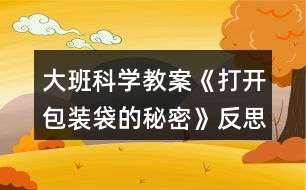 大班科学教案《打开包装袋的秘密》反思